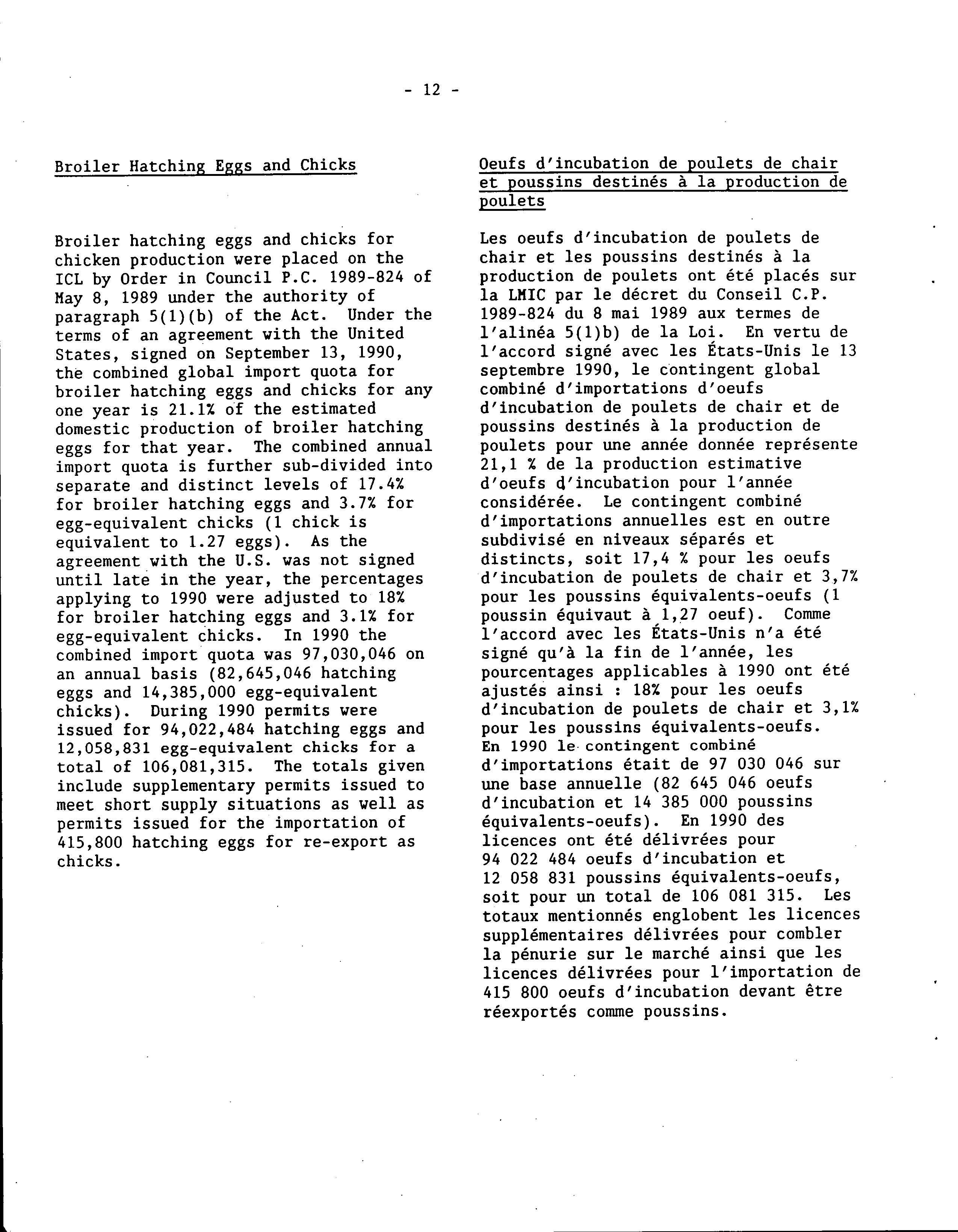 - 12 -

Broiler Hatching Eggs and Chicks

Broiler hatching eggs and chicks for chicken production were placed on the ICL by Order in Council P.C. 1989-824 of May 8, 1989 under the authority of paragraph 5(1)(b) of the Act. Under the terms of an agreement with the United States, signed on September 13, 1990, the combined global import quota for broiler hatching eggs and chicks for any one year is 21.1% of the estimated domestic production of broiler hatching eggs for that year. The combined annual import quota is further sub-divided into separate and distinct levels of 17.4% for broiler hatching eggs and 3.7% for egg-equivalent chicks (1 chick is equivalent to 1.27 eggs). As the agreement with the U.S. was not signed until late in the year, the percentages applying to 1990 were adjusted to 18% for broiler hatching eggs and 3.1% for egg-equivalent chicks. In 1990 the combined import quota was 97,030,046 on an annual basis (82,645,046 hatching eggs and 14,385,000 egg-equivalent chicks). During 1990 permits were issued for 94,022,484 hatching eggs and 12,058,831 egg-equivalent chicks for a total of 106,081,315. The totals given include supplementary permits issued to meet short supply situations as well as permits issued for the importation of 415,800 hatching eggs for re-export as chicks.

Oeufs d'incubation de poulets de chair et poussins destinés à la production de poulets

Les oeufs d'incubation de poulets de chair et les poussins destinés à la production de poulets ont été placés sur la LMIC par le décret du Conseil C.P. 1989-824 du 8 mai 1989 aux termes de l'alinéa 5(1)b) de la Loi. En vertu de l'accord signé avec les États-Unis le 13 septembre 1990, le contingent global combiné d'importations d'oeufs d'incubation de poulets de chair et de poussins destinés à la production de poulets pour une année donnée représente 21,1 % de la production estimative d'oeufs d'incubation pour l'année considérée. Le contingent combiné d'importations annuelles est en outre subdivisé en niveaux séparés et distincts, soit 17,4 % pour les oeufs d'incubation de poulets de chair et 3,7% pour les poussins équivalents-oeufs (1 poussin équivaut à 1,27 oeuf). Comme l'accord avec les États-Unis n'a été signé qu'à la fin de l'année, les pourcentages applicables à 1990 ont été ajustés ainsi : 18% pour les oeufs d'incubation de poulets de chair et 3,1% pour les poussins équivalents-oeufs. En 1990 le contingent combiné d'importations était de 97 030 046 sur une base annuelle (82 645 046 oeufs d'incubation et 14 385 000 poussins équivalents-oeufs). En 1990 des licences ont été délivrées pour 94 022 484 oeufs d'incubation et 12 058 831 poussins équivalents-oeufs, soit pour un total de 106 081 315. Les totaux mentionnés englobent les licences supplémentaires délivrées pour combler la pénurie sur le marché ainsi que les licences délivrées pour l'importation de 415 800 oeufs d'incubation devant être réexportés comme poussins.